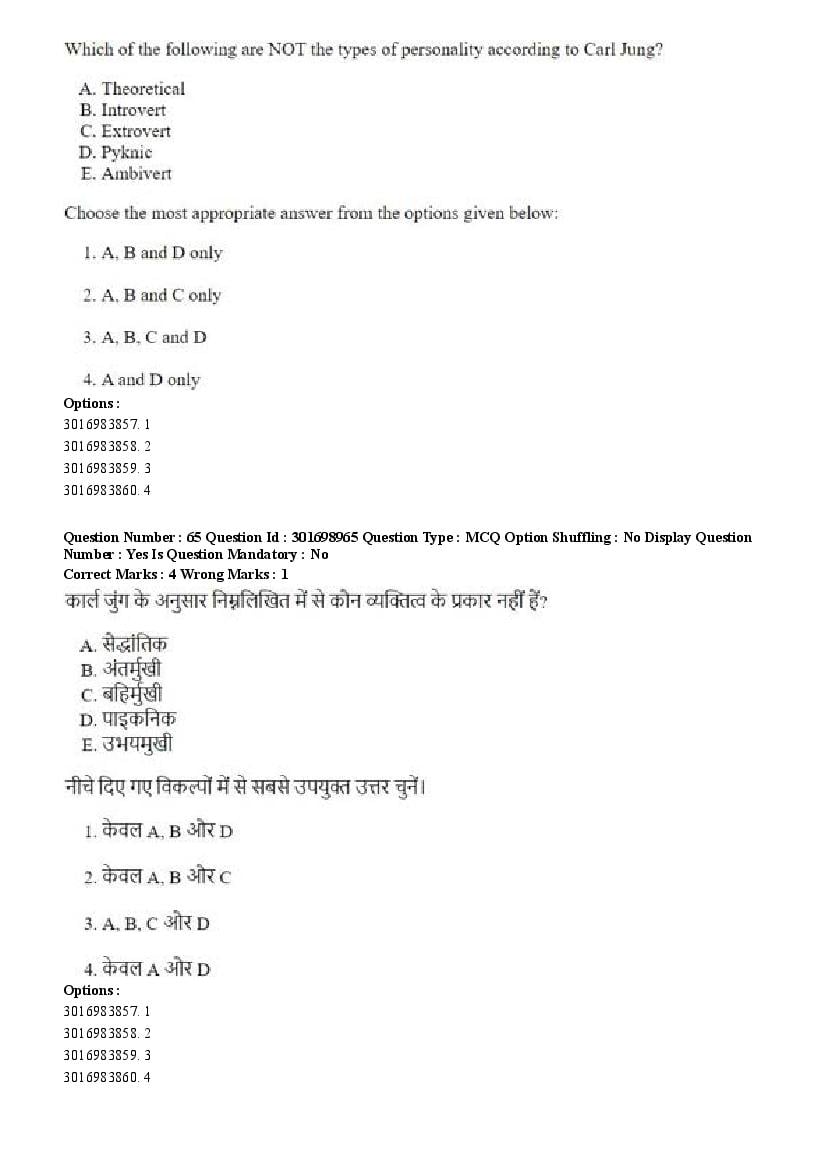 Which of the following are NOT the types of personality according to Carl Jung?

A. Theoretical
B. Introvert
C. Extrovert
D. Pyknic
E. Ambivert

Choose the most appropriate answer from the options given below:

1. A, B and D only

2. A, B and C only

3. A, B, C and D

4. A and D only

Options :
3016983857. 1
3016983858. 2
3016983859. 3
3016983860. 4

Question Number : 65 Question Id : 301698965 Question Type : MCQ Option Shuffling : No Display Question Number : Yes Is Question Mandatory : No
Correct Marks : 4 Wrong Marks : 1

कार्ल जुंग के अनुसार निम्नलिखित में से कौन व्यक्तित्व के प्रकार नहीं हैं?

A. सैद्धांतिक
B. अंतर्मुखी
C. बहिर्मुखी
D. पाइकनिक
E. उभयमुखी

नीचे दिए गए विकल्पों में से सबसे उपयुक्त उत्तर चुनें।

1. केवल A, B और D

2. केवल A, B और C

3. A, B, C और D

4. केवल A और D

Options :
3016983857. 1
3016983858. 2
3016983859. 3
3016983860. 4